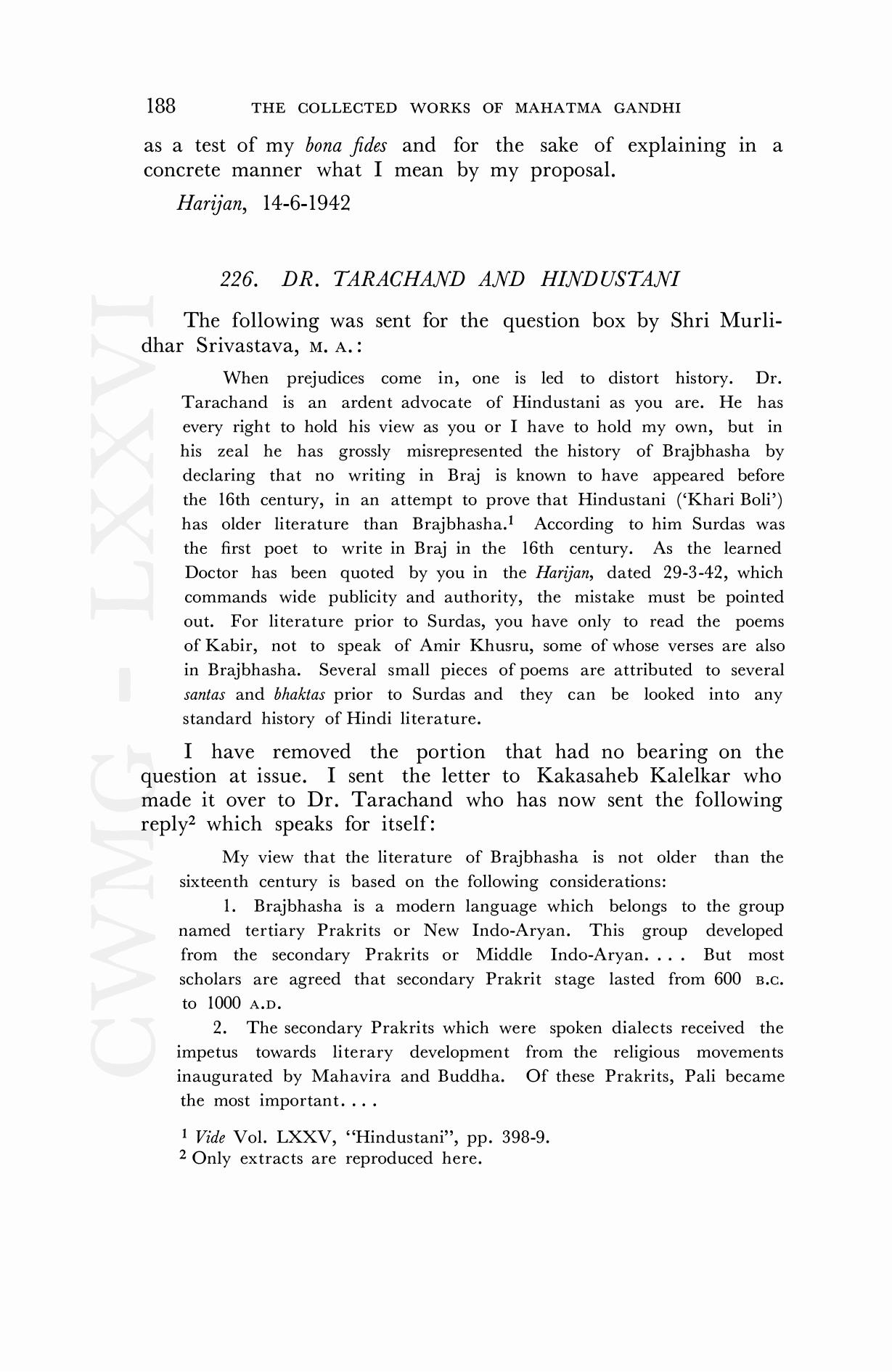 188 THE COLLECTED WORKS OF MAHATMA GANDHI

as a test of my bona fides and for the sake of explaining in a concrete manner what I mean by my proposal.

Harijan, 14-6-1942

226. DR. TARACHAND AND HINDUSTANI

The following was sent for the question box by Shri Murlidhar Srivastava, M. A.:

When prejudices come in, one is led to distort history. Dr. Tarachand is an ardent advocate of Hindustani as you are. He has every right to hold his view as you or I have to hold my own, but in his zeal he has grossly misrepresented the history of Brajbhasha by declaring that no writing in Braj is known to have appeared before the 16th century, in an attempt to prove that Hindustani ('Khari Boli') has older literature than Brajbhasha.$^1$ According to him Surdas was the first poet to write in Braj in the 16th century. As the learned Doctor has been quoted by you in the Harijan, dated 29-3-42, which commands wide publicity and authority, the mistake must be pointed out. For literature prior to Surdas, you have only to read the poems of Kabir, not to speak of Amir Khusru, some of whose verses are also in Brajbhasha. Several small pieces of poems are attributed to several santas and bhaktas prior to Surdas and they can be looked into any standard history of Hindi literature.

I have removed the portion that had no bearing on the question at issue. I sent the letter to Kakasaheb Kalelkar who made it over to Dr. Tarachand who has now sent the following reply$^2$ which speaks for itself:

My view that the literature of Brajbhasha is not older than the sixteenth century is based on the following considerations:

1. Brajbhasha is a modern language which belongs to the group named tertiary Prakrits or New Indo-Aryan. This group developed from the secondary Prakrits or Middle Indo-Aryan. . . . But most scholars are agreed that secondary Prakrit stage lasted from 600 B.C. to 1000 A.D.

2. The secondary Prakrits which were spoken dialects received the impetus towards literary development from the religious movements inaugurated by Mahavira and Buddha. Of these Prakrits, Pali became the most important. . . .

$^1$ Vide Vol. LXXV, "Hindustani", pp. 398-9.
$^2$ Only extracts are reproduced here.

CWMG - LXXVI